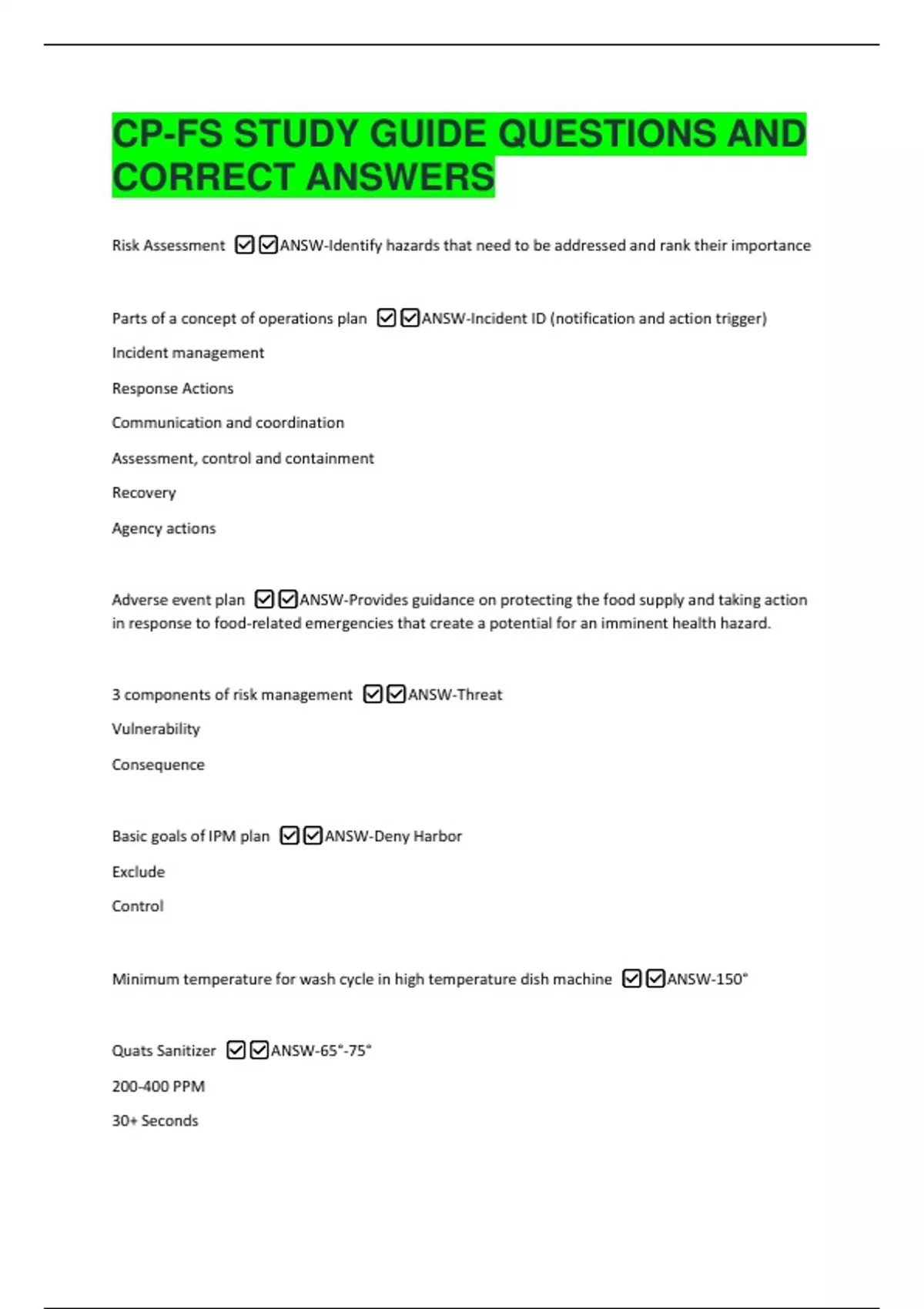 CP-FS STUDY GUIDE QUESTIONS AND CORRECT ANSWERS

Risk Assessment ☑☑ANSW-Identify hazards that need to be addressed and rank their importance

Parts of a concept of operations plan ☑☑ANSW-Incident ID (notification and action trigger)

Incident management

Response Actions

Communication and coordination

Assessment, control and containment

Recovery

Agency actions

Adverse event plan ☑☑ANSW-Provides guidance on protecting the food supply and taking action in response to food-related emergencies that create a potential for an imminent health hazard.

3 components of risk management ☑☑ANSW-Threat

Vulnerability

Consequence

Basic goals of IPM plan ☑☑ANSW-Deny Harbor

Exclude

Control

Minimum temperature for wash cycle in high temperature dish machine ☑☑ANSW-150°

Quats Sanitizer ☑☑ANSW-65°-75°

200-400 PPM

30+ Seconds